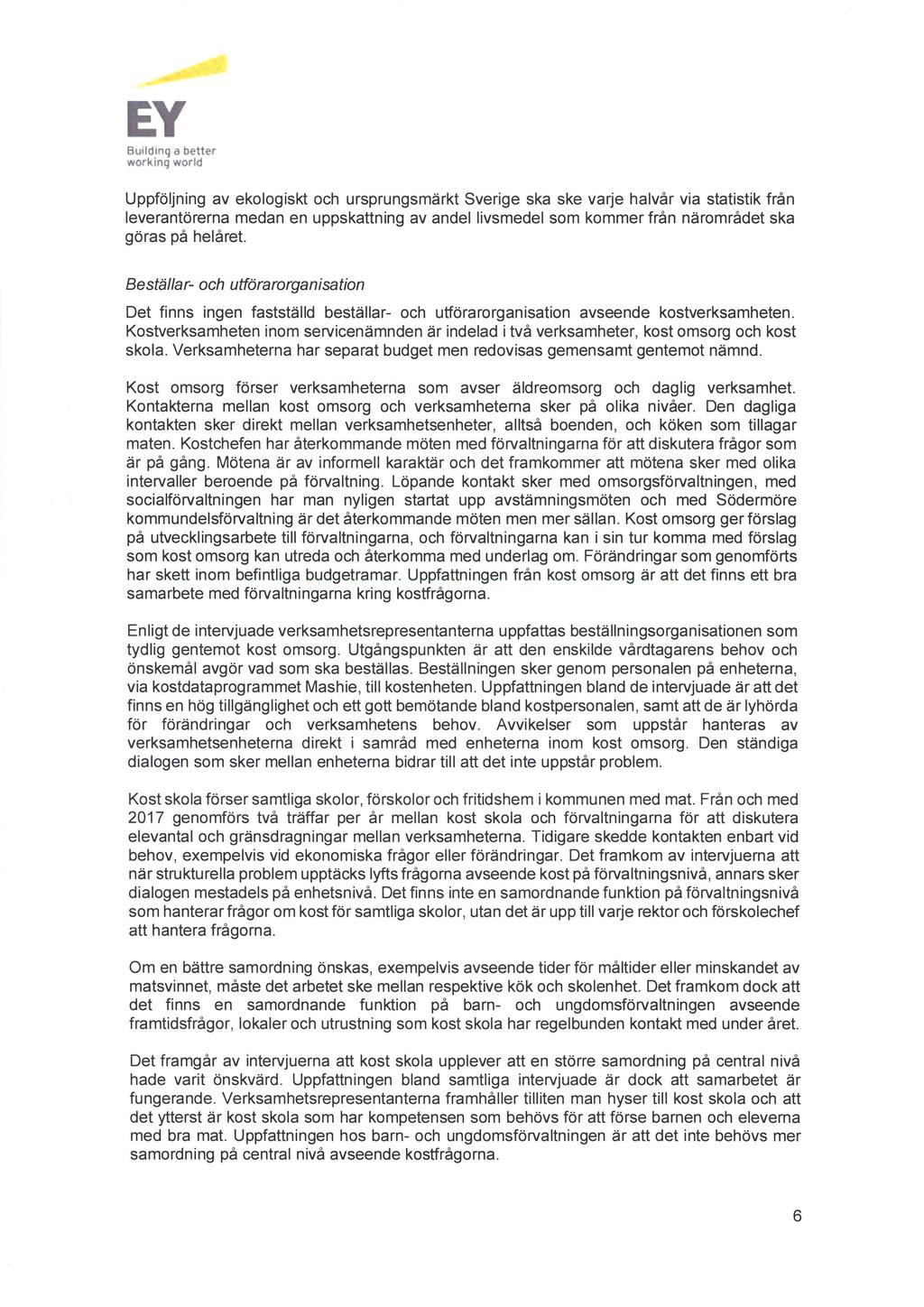 EY
Building a better working world

Uppföljning av ekologiskt och ursprungsmärkt Sverige ska ske varje halvår via statistik från leverantörerna medan en uppskattning av andel livsmedel som kommer från närområdet ska göras på helåret.

Beställar- och utförarorganisation

Det finns ingen fastställd beställar- och utförarorganisation avseende kostverksamheten. Kostverksamheten inom servicenämnden är indelad i två verksamheter, kost omsorg och kost skola. Verksamheterna har separat budget men redovisas gemensamt gentemot nämnd.

Kost omsorg förser verksamheterna som avser äldreomsorg och daglig verksamhet. Kontakterna mellan kost omsorg och verksamheterna sker på olika nivåer. Den dagliga kontakten sker direkt mellan verksamhetsenheter, alltså boenden, och köken som tillagar maten. Kostchefen har återkommande möten med förvaltningarna för att diskutera frågor som är på gång. Mötena är av informell karaktär och det framkommer att mötena sker med olika intervaller beroende på förvaltning. Löpande kontakt sker med omsorgsförvaltningen, med socialförvaltningen har man nyligen startat upp avstämningsmöten och med Södermöre kommundelsförvaltning är det återkommande möten men mer sällan. Kost omsorg ger förslag på utvecklingsarbete till förvaltningarna, och förvaltningarna kan i sin tur komma med förslag som kost omsorg kan utreda och återkomma med underlag om. Förändringar som genomförts har skett inom befintliga budgetramar. Uppfattningen från kost omsorg är att det finns ett bra samarbete med förvaltningarna kring kostfrågorna.

Enligt de intervjuade verksamhetsrepresentanterna uppfattas beställningsorganisationen som tydlig gentemot kost omsorg. Utgångspunkten är att den enskilde vårdtagarens behov och önskemål avgör vad som ska beställas. Beställningen sker genom personalen på enheterna, via kostdataprogrammet Mashie, till kostenheten. Uppfattningen bland de intervjuade är att det finns en hög tillgänglighet och ett gott bemötande bland kostpersonalen, samt att de är lyhörda för förändringar och verksamhetens behov. Avvikelser som uppstår hanteras av verksamhetsenheterna direkt i samråd med enheterna inom kost omsorg. Den ständiga dialogen som sker mellan enheterna bidrar till att det inte uppstår problem.

Kost skola förser samtliga skolor, förskolor och fritidshem i kommunen med mat. Från och med 2017 genomförs två träffar per år mellan kost skola och förvaltningarna för att diskutera elevantal och gränsdragningar mellan verksamheterna. Tidigare skedde kontakten enbart vid behov, exempelvis vid ekonomiska frågor eller förändringar. Det framkom av intervjuerna att när strukturella problem upptäcks lyfts frågorna avseende kost på förvaltningsnivå, annars sker dialogen mestadels på enhetsnivå. Det finns inte en samordnande funktion på förvaltningsnivå som hanterar frågor om kost för samtliga skolor, utan det är upp till varje rektor och förskolechef att hantera frågorna.

Om en bättre samordning önskas, exempelvis avseende tider för måltider eller minskandet av matsvinnet, måste det arbetet ske mellan respektive kök och skolenhet. Det framkom dock att det finns en samordnande funktion på barn- och ungdomsförvaltningen avseende framtidsfrågor, lokaler och utrustning som kost skola har regelbunden kontakt med under året.

Det framgår av intervjuerna att kost skola upplever att en större samordning på central nivå hade varit önskvärd. Uppfattningen bland samtliga intervjuade är dock att samarbetet är fungerande. Verksamhetsrepresentanterna framhåller tilliten man hyser till kost skola och att det ytterst är kost skola som har kompetensen som behövs för att förse barnen och eleverna med bra mat. Uppfattningen hos barn- och ungdomsförvaltningen är att det inte behövs mer samordning på central nivå avseende kostfrågorna.

6